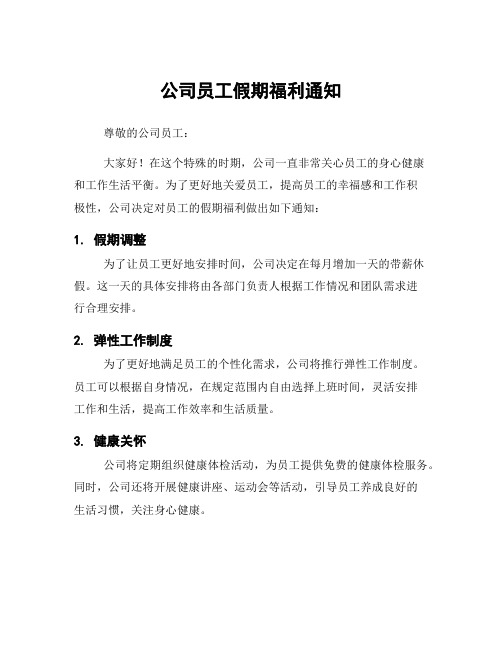 公司员工假期福利通知

尊敬的公司员工：

大家好！在这个特殊的时期，公司一直非常关心员工的身心健康和工作生活平衡。为了更好地关爱员工，提高员工的幸福感和工作积极性，公司决定对员工的假期福利做出如下通知：

1. 假期调整

为了让员工更好地安排时间，公司决定在每月增加一天的带薪休假。这一天的具体安排将由各部门负责人根据工作情况和团队需求进行合理安排。

2. 弹性工作制度

为了更好地满足员工的个性化需求，公司将推行弹性工作制度。员工可以根据自身情况，在规定范围内自由选择上班时间，灵活安排工作和生活，提高工作效率和生活质量。

3. 健康关怀

公司将定期组织健康体检活动，为员工提供免费的健康体检服务。同时，公司还将开展健康讲座、运动会等活动，引导员工养成良好的生活习惯，关注身心健康。